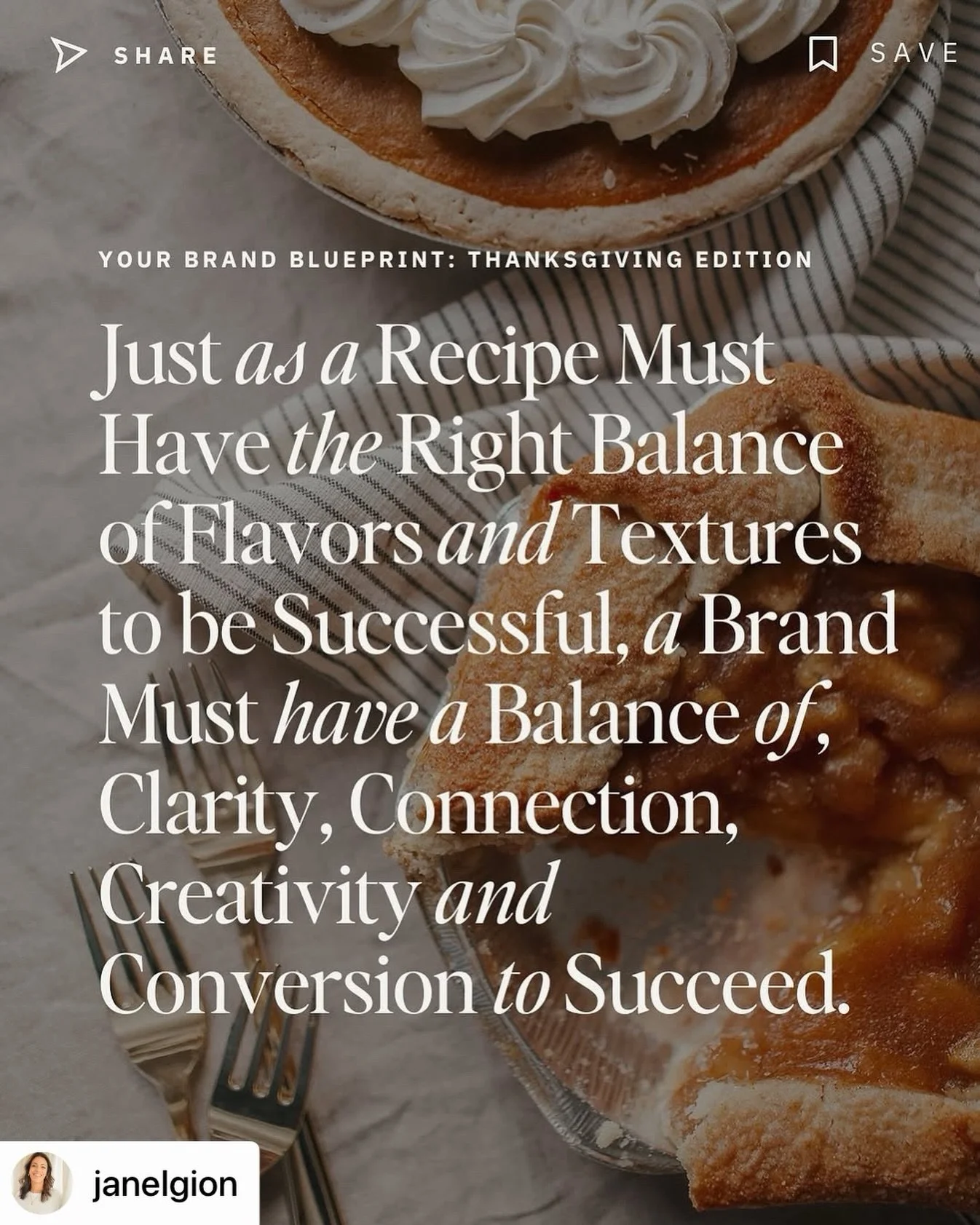 SHARE

SAVE

YOUR BRAND BLUEPRINT: THANKSGIVING EDITION

Just as a Recipe Must Have the Right Balance of Flavors and Textures to be Successful, a Brand Must have a Balance of, Clarity, Connection, Creativity and Conversion to Succeed.

janelgion